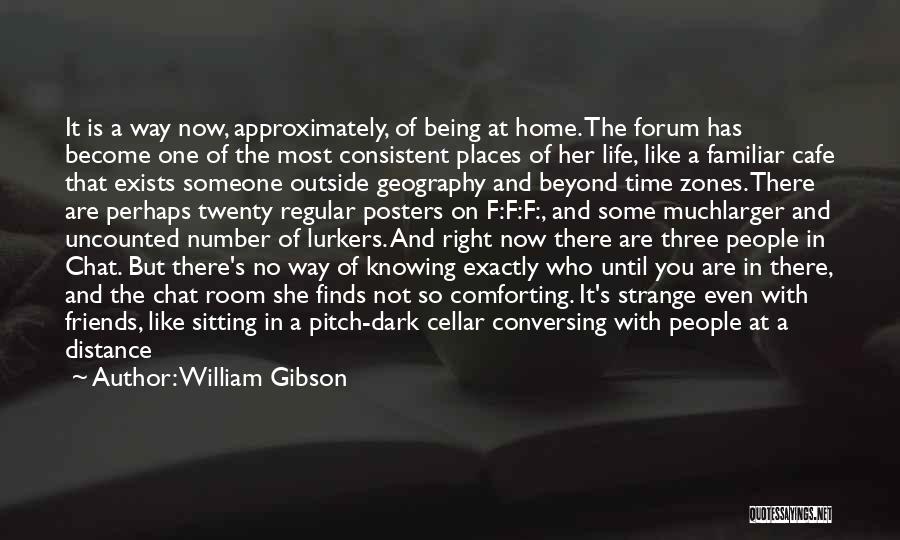 It is a way now, approximately, of being at home. The forum has become one of the most consistent places of her life, like a familiar cafe that exists someone outside geography and beyond time zones. There are perhaps twenty regular posters on F:F:F:, and some muchlarger and uncounted number of lurkers. And right now there are three people in Chat. But there's no way of knowing exactly who until you are in there, and the chat room she finds not so comforting. It's strange even with friends, like sitting in a pitch-dark cellar conversing with people at a distance

~ Author: William Gibson

QUOTESSAYINGS.NET